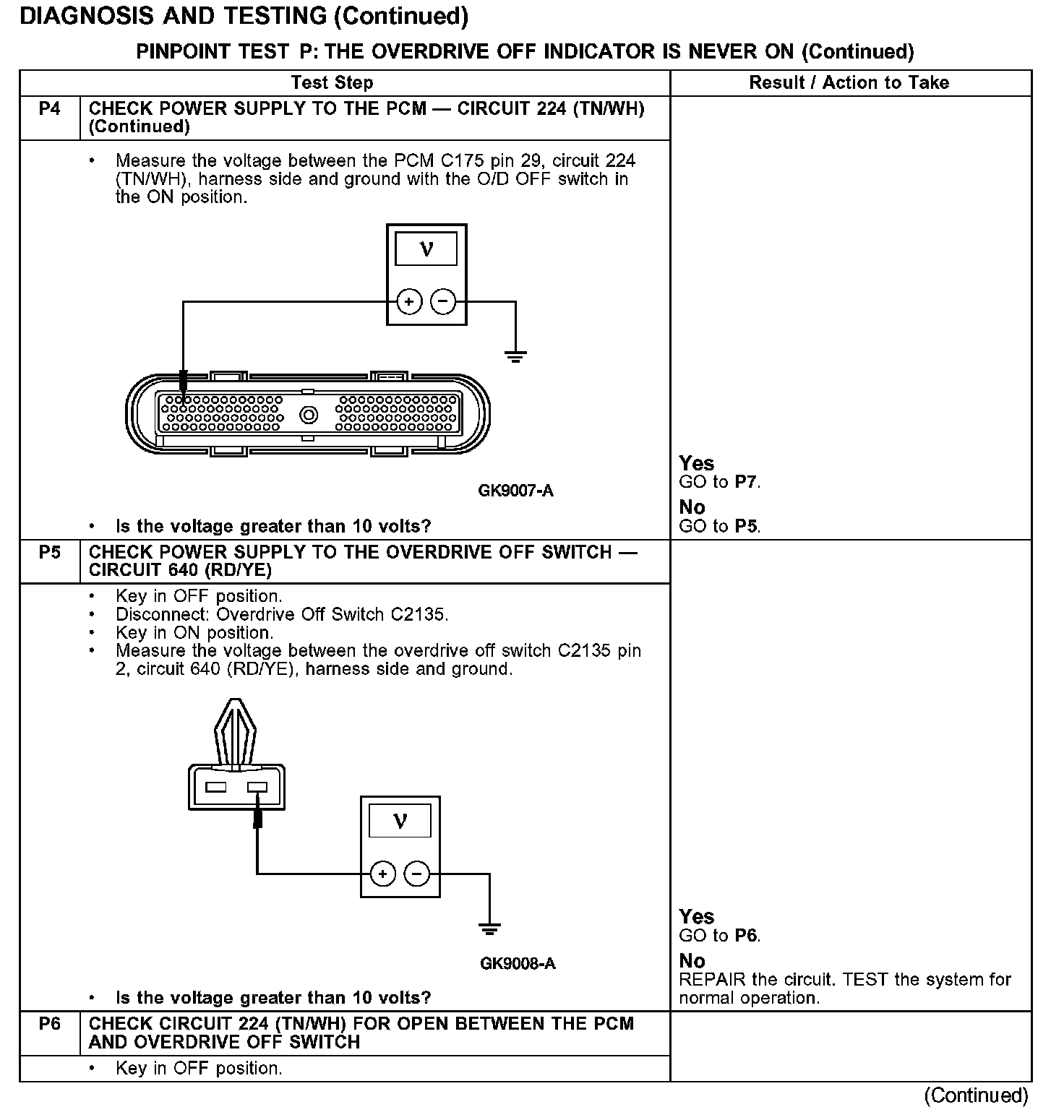 DIAGNOSIS AND TESTING (Continued)

PINPOINT TEST P: THE OVERDRIVE OFF INDICATOR IS NEVER ON (Continued)

| | Test Step | Result / Action to Take |
|---|---|---|
| P4 | CHECK POWER SUPPLY TO THE PCM — CIRCUIT 224 (TN/WH) (Continued) | |
| | • Measure the voltage between the PCM C175 pin 29, circuit 224 (TN/WH), harness side and ground with the O/D OFF switch in the ON position. V + − GK9007-A • Is the voltage greater than 10 volts? | Yes GO to P7. No GO to P5. |
| P5 | CHECK POWER SUPPLY TO THE OVERDRIVE OFF SWITCH — CIRCUIT 640 (RD/YE) | |
| | • Key in OFF position. • Disconnect: Overdrive Off Switch C2135. • Key in ON position. • Measure the voltage between the overdrive off switch C2135 pin 2, circuit 640 (RD/YE), harness side and ground. V + − GK9008-A • Is the voltage greater than 10 volts? | Yes GO to P6. No REPAIR the circuit. TEST the system for normal operation. |
| P6 | CHECK CIRCUIT 224 (TN/WH) FOR OPEN BETWEEN THE PCM AND OVERDRIVE OFF SWITCH | |
| | • Key in OFF position. | |

(Continued)